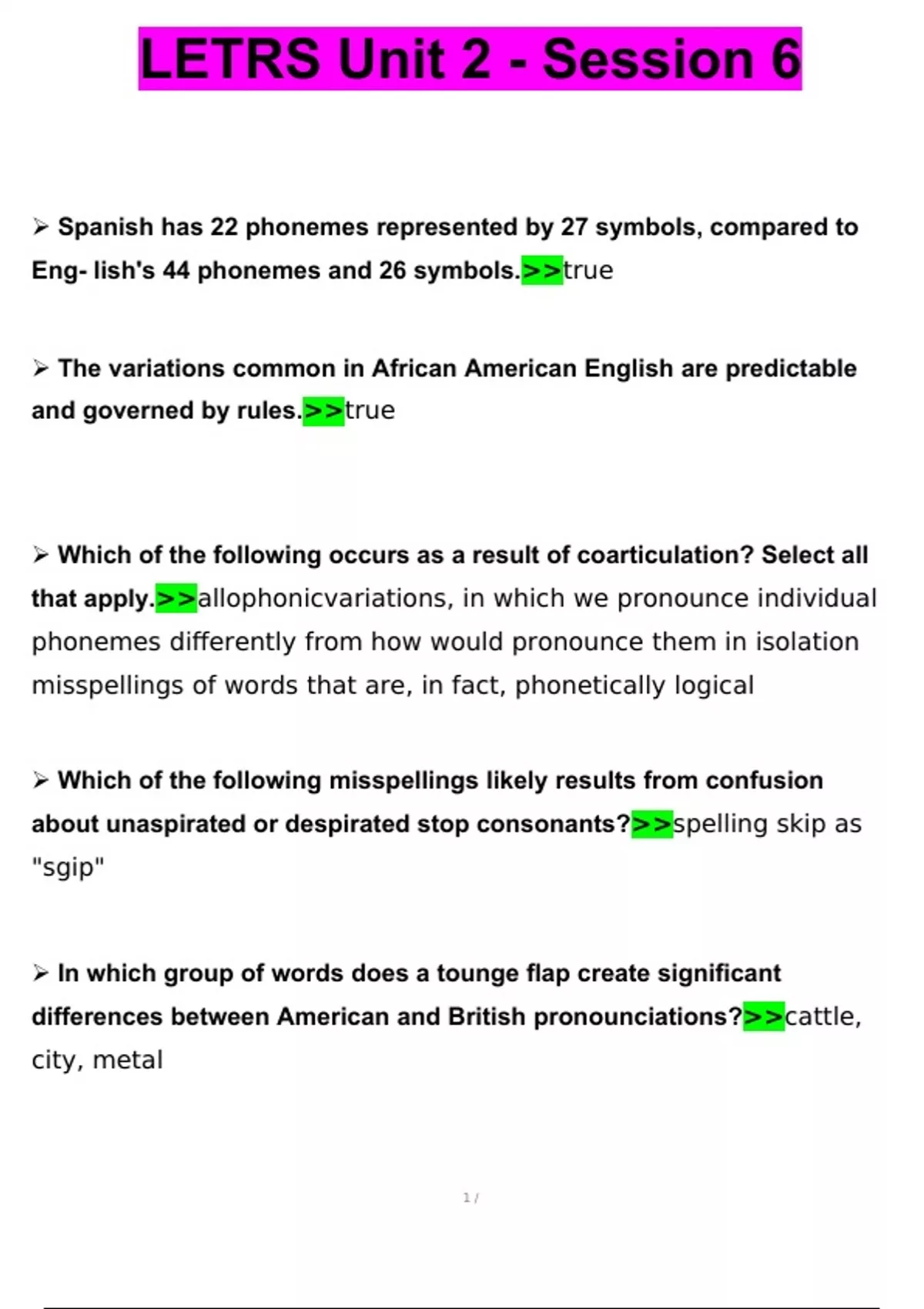 LETRS Unit 2 - Session 6

➢ Spanish has 22 phonemes represented by 27 symbols, compared to Eng- lish's 44 phonemes and 26 symbols.>>true

➢ The variations common in African American English are predictable and governed by rules.>>true

➢ Which of the following occurs as a result of coarticulation? Select all that apply.>>allophonicvariations, in which we pronounce individual phonemes differently from how would pronounce them in isolation misspellings of words that are, in fact, phonetically logical

➢ Which of the following misspellings likely results from confusion about unaspirated or despirated stop consonants?>>spelling skip as "sgip"

➢ In which group of words does a tounge flap create significant differences between American and British pronounciations?>>cattle, city, metal

1 /